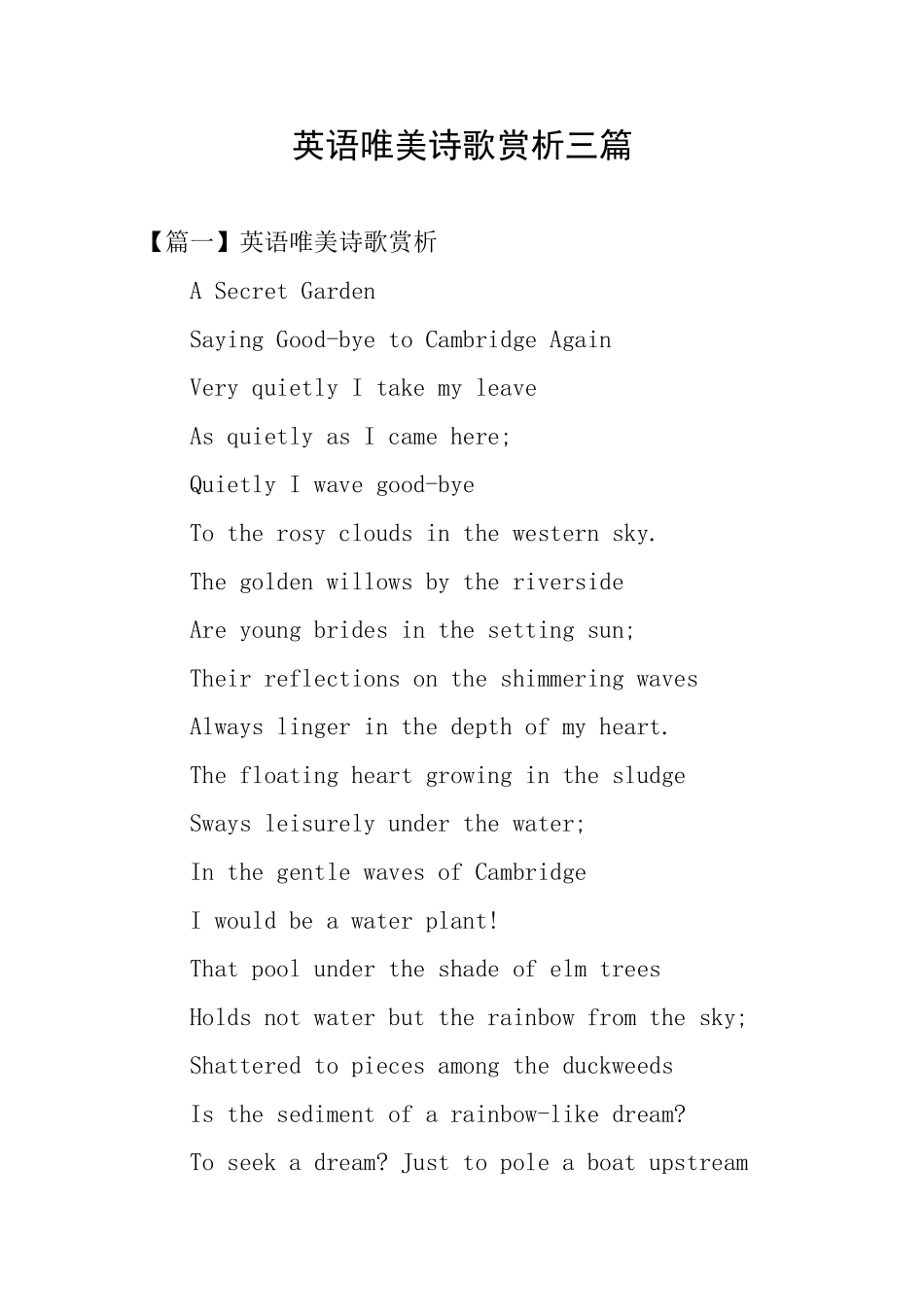 英语唯美诗歌赏析三篇

【篇一】英语唯美诗歌赏析

A Secret Garden

Saying Good-bye to Cambridge Again

Very quietly I take my leave

As quietly as I came here;

Quietly I wave good-bye

To the rosy clouds in the western sky.

The golden willows by the riverside

Are young brides in the setting sun;

Their reflections on the shimmering waves

Always linger in the depth of my heart.

The floating heart growing in the sludge

Sways leisurely under the water;

In the gentle waves of Cambridge

I would be a water plant!

That pool under the shade of elm trees

Holds not water but the rainbow from the sky;

Shattered to pieces among the duckweeds

Is the sediment of a rainbow-like dream?

To seek a dream? Just to pole a boat upstream